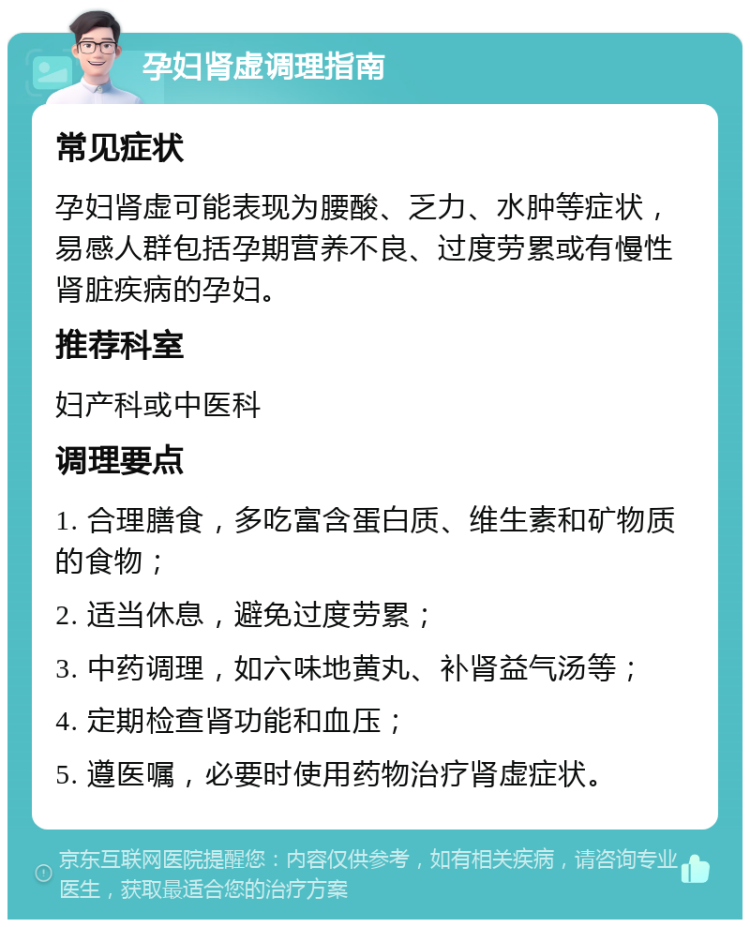 孕妇肾虚调理指南

常见症状

孕妇肾虚可能表现为腰酸、乏力、水肿等症状，易感人群包括孕期营养不良、过度劳累或有慢性肾脏疾病的孕妇。

推荐科室

妇产科或中医科

调理要点

1. 合理膳食，多吃富含蛋白质、维生素和矿物质的食物；

2. 适当休息，避免过度劳累；

3. 中药调理，如六味地黄丸、补肾益气汤等；

4. 定期检查肾功能和血压；

5. 遵医嘱，必要时使用药物治疗肾虚症状。

京东互联网医院提醒您：内容仅供参考，如有相关疾病，请咨询专业医生，获取最适合您的治疗方案